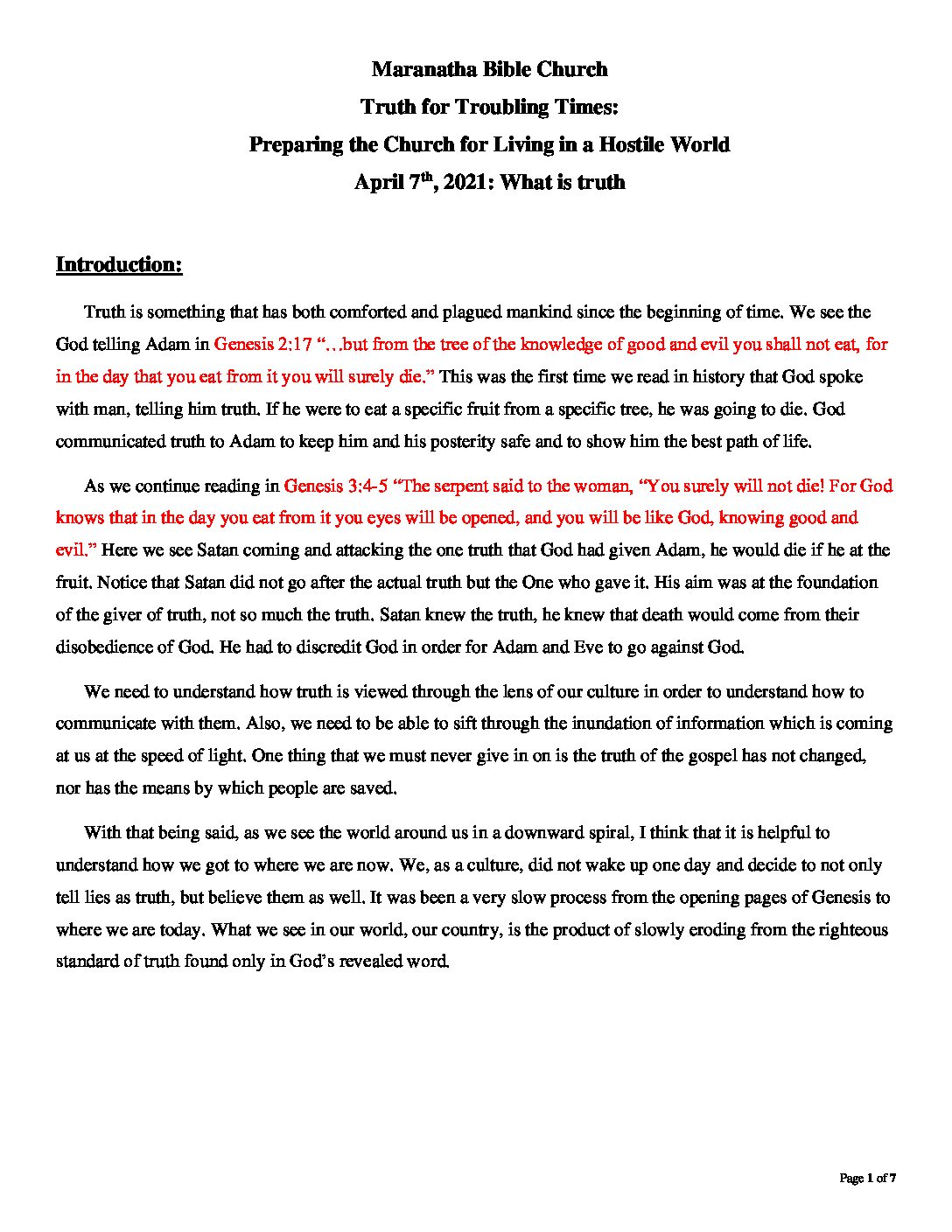 Maranatha Bible Church
Truth for Troubling Times:
Preparing the Church for Living in a Hostile World
April 7th, 2021: What is truth

Introduction:

Truth is something that has both comforted and plagued mankind since the beginning of time. We see the God telling Adam in Genesis 2:17 "…but from the tree of the knowledge of good and evil you shall not eat, for in the day that you eat from it you will surely die." This was the first time we read in history that God spoke with man, telling him truth. If he were to eat a specific fruit from a specific tree, he was going to die. God communicated truth to Adam to keep him and his posterity safe and to show him the best path of life.

As we continue reading in Genesis 3:4-5 "The serpent said to the woman, "You surely will not die! For God knows that in the day you eat from it you eyes will be opened, and you will be like God, knowing good and evil." Here we see Satan coming and attacking the one truth that God had given Adam, he would die if he at the fruit. Notice that Satan did not go after the actual truth but the One who gave it. His aim was at the foundation of the giver of truth, not so much the truth. Satan knew the truth, he knew that death would come from their disobedience of God. He had to discredit God in order for Adam and Eve to go against God.

We need to understand how truth is viewed through the lens of our culture in order to understand how to communicate with them. Also, we need to be able to sift through the inundation of information which is coming at us at the speed of light. One thing that we must never give in on is the truth of the gospel has not changed, nor has the means by which people are saved.

With that being said, as we see the world around us in a downward spiral, I think that it is helpful to understand how we got to where we are now. We, as a culture, did not wake up one day and decide to not only tell lies as truth, but believe them as well. It was been a very slow process from the opening pages of Genesis to where we are today. What we see in our world, our country, is the product of slowly eroding from the righteous standard of truth found only in God's revealed word.

Page 1 of 7